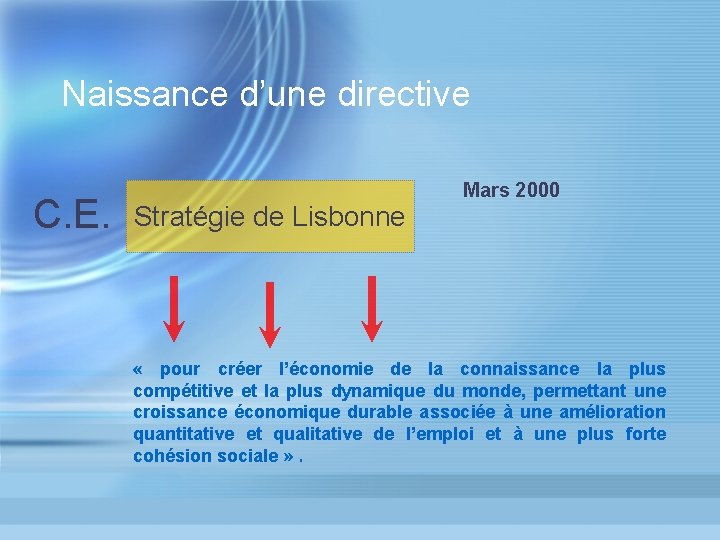 Naissance d’une directive

C.E.

Stratégie de Lisbonne

Mars 2000

« pour créer l’économie de la connaissance la plus compétitive et la plus dynamique du monde, permettant une croissance économique durable associée à une amélioration quantitative et qualitative de l’emploi et à une plus forte cohésion sociale » .